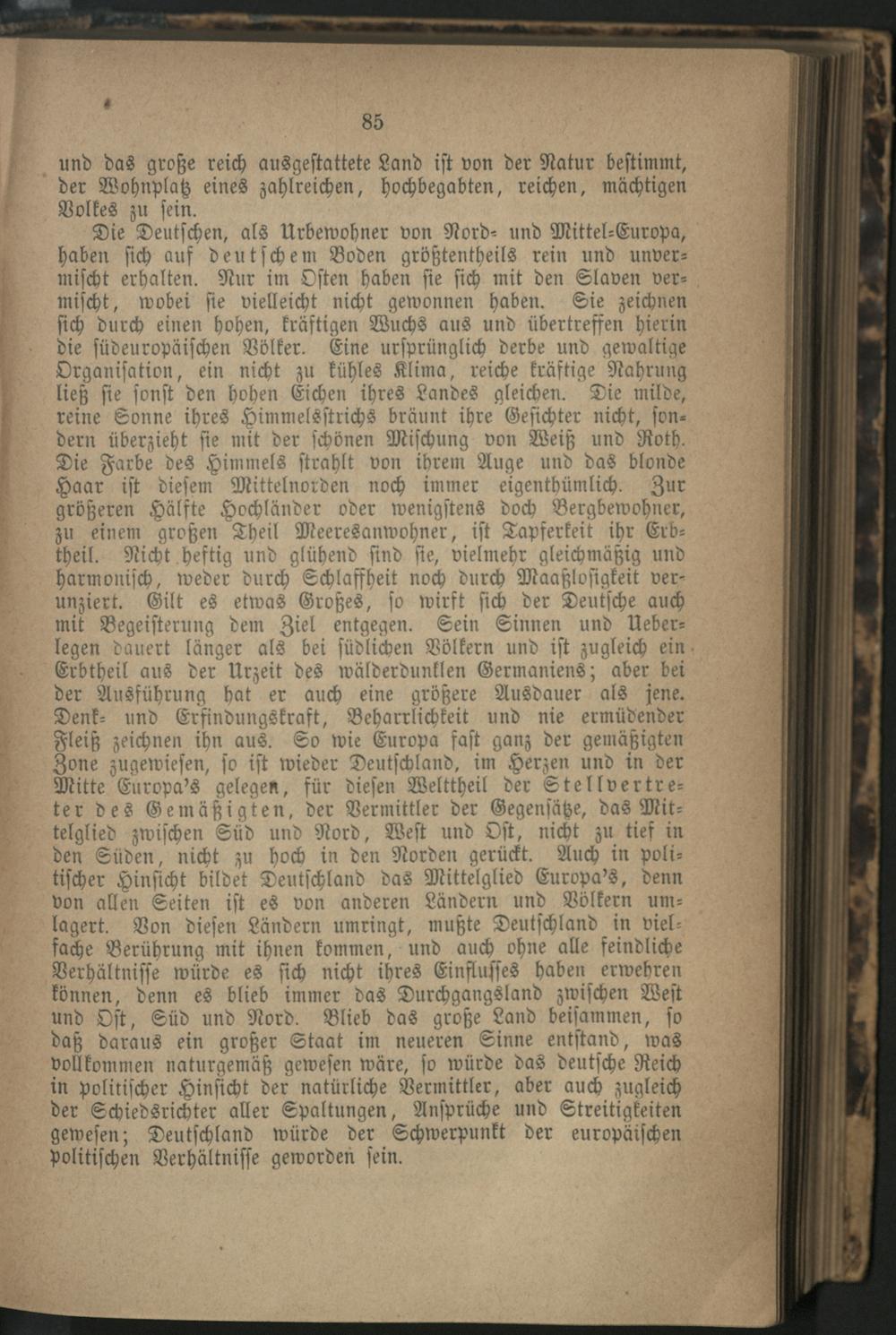 85

und das große reich ausgestattete Land ist von der Natur bestimmt, der Wohnplatz eines zahlreichen, hochbegabten, reichen, mächtigen Volkes zu sein.

Die Deutschen, als Urbewohner von Nord- und Mittel-Europa, haben sich auf deutschem Boden größtentheils rein und unvermischt erhalten. Nur im Osten haben sie sich mit den Slaven vermischt, wobei sie vielleicht nicht gewonnen haben. Sie zeichnen sich durch einen hohen, kräftigen Wuchs aus und übertreffen hierin die südeuropäischen Völker. Eine ursprünglich derbe und gewaltige Organisation, ein nicht zu kühles Klima, reiche kräftige Nahrung ließ sie sonst den hohen Eichen ihres Landes gleichen. Die milde, reine Sonne ihres Himmelsstrichs bräunt ihre Gesichter nicht, sondern überzieht sie mit der schönen Mischung von Weiß und Roth. Die Farbe des Himmels strahlt von ihrem Auge und das blonde Haar ist diesem Mittelnorden noch immer eigenthümlich. Zur größeren Hälfte Hochländer oder wenigstens doch Bergbewohner, zu einem großen Theil Meeresanwohner, ist Tapferkeit ihr Erbtheil. Nicht heftig und glühend sind sie, vielmehr gleichmäßig und harmonisch, weder durch Schlaffheit noch durch Maaßlosigkeit verunziert. Gilt es etwas Großes, so wirft sich der Deutsche auch mit Begeisterung dem Ziel entgegen. Sein Sinnen und Ueberlegen dauert länger als bei südlichen Völkern und ist zugleich ein Erbtheil aus der Urzeit des wälderdunklen Germaniens; aber bei der Ausführung hat er auch eine größere Ausdauer als jene. Denk- und Erfindungskraft, Beharrlichkeit und nie ermüdender Fleiß zeichnen ihn aus. So wie Europa fast ganz der gemäßigten Zone zugewiesen, so ist wieder Deutschland, im Herzen und in der Mitte Europa's gelegen, für diesen Welttheil der Stellvertreter des Gemäßigten, der Vermittler der Gegensätze, das Mittelglied zwischen Süd und Nord, West und Ost, nicht zu tief in den Süden, nicht zu hoch in den Norden gerückt. Auch in politischer Hinsicht bildet Deutschland das Mittelglied Europa's, denn von allen Seiten ist es von anderen Ländern und Völkern umlagert. Von diesen Ländern umringt, mußte Deutschland in vielfache Berührung mit ihnen kommen, und auch ohne alle feindliche Verhältnisse würde es sich nicht ihres Einflusses haben erwehren können, denn es blieb immer das Durchgangsland zwischen West und Ost, Süd und Nord. Blieb das große Land beisammen, so daß daraus ein großer Staat im neueren Sinne entstand, was vollkommen naturgemäß gewesen wäre, so würde das deutsche Reich in politischer Hinsicht der natürliche Vermittler, aber auch zugleich der Schiedsrichter aller Spaltungen, Ansprüche und Streitigkeiten gewesen; Deutschland würde der Schwerpunkt der europäischen politischen Verhältnisse geworden sein.